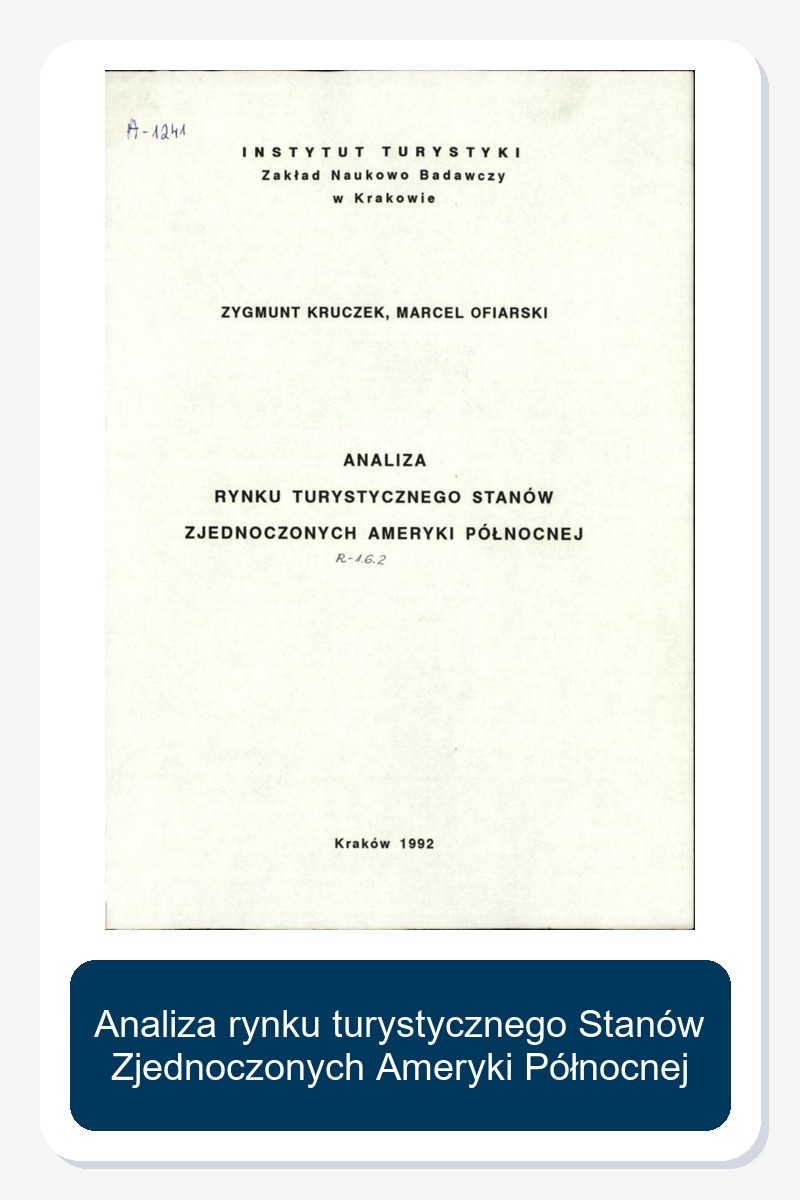 A-1241

INSTYTUT TURYSTYKI
Zakład Naukowo Badawczy
w Krakowie

ZYGMUNT KRUCZEK, MARCEL OFIARSKI

ANALIZA
RYNKU TURYSTYCZNEGO STANÓW
ZJEDNOCZONYCH AMERYKI PÓŁNOCNEJ

R-1.6.2

Kraków 1992

Analiza rynku turystycznego Stanów Zjednoczonych Ameryki Północnej